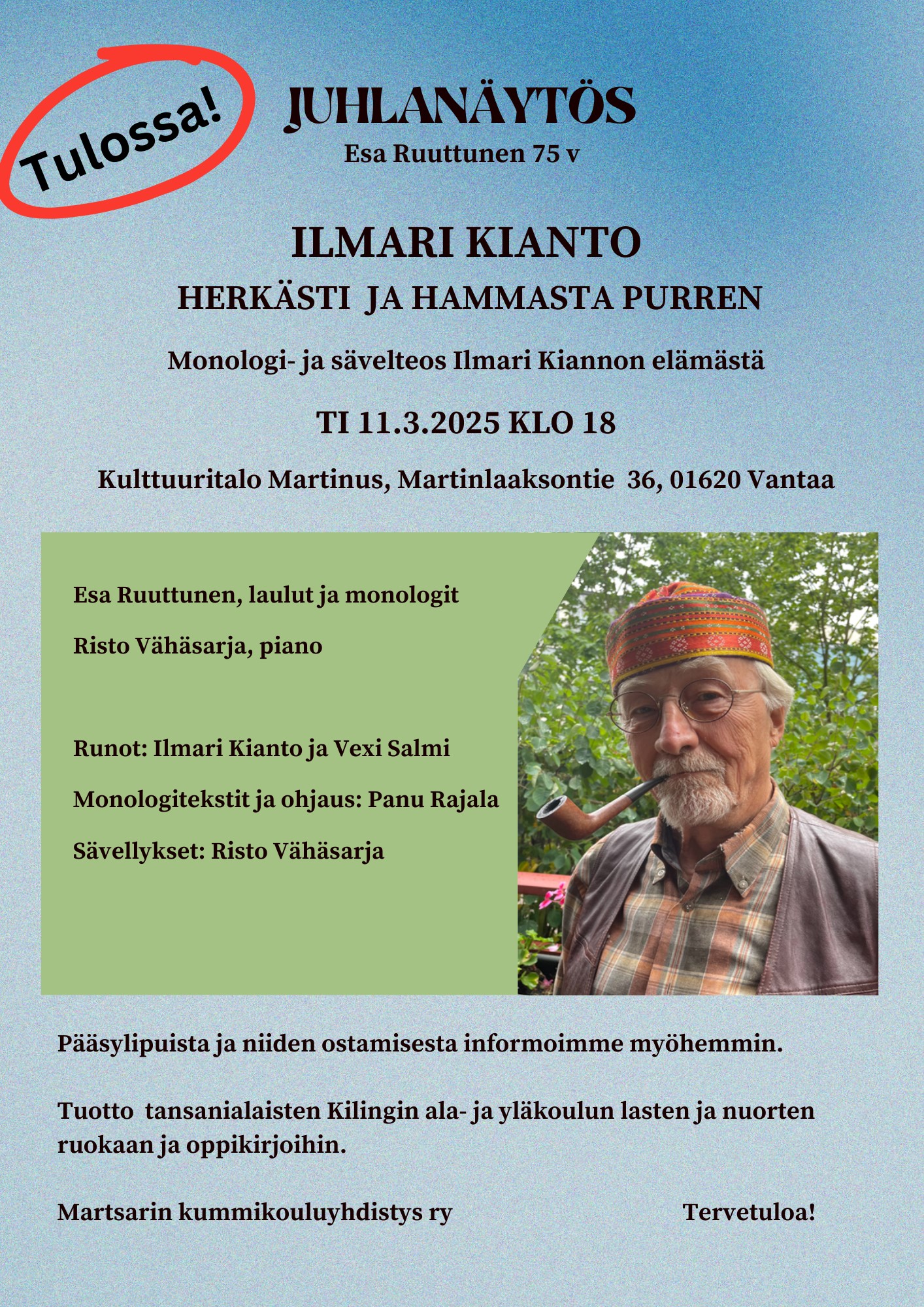 Tulossa!

JUHLANÄYTÖS
Esa Ruuttunen 75 v

ILMARI KIANTO
HERKÄSTI JA HAMMASTA PURREN

Monologi- ja sävelteos Ilmari Kiannon elämästä

TI 11.3.2025 KLO 18

Kulttuuritalo Martinus, Martinlaaksontie 36, 01620 Vantaa

Esa Ruuttunen, laulut ja monologit

Risto Vähäsarja, piano

Runot: Ilmari Kianto ja Vexi Salmi

Monologitekstit ja ohjaus: Panu Rajala

Sävellykset: Risto Vähäsarja

Pääsylipuista ja niiden ostamisesta informoimme myöhemmin.

Tuotto tansanialaisten Kilingin ala- ja yläkoulun lasten ja nuorten ruokaan ja oppikirjoihin.

Martsarin kummikouluyhdistys ry Tervetuloa!